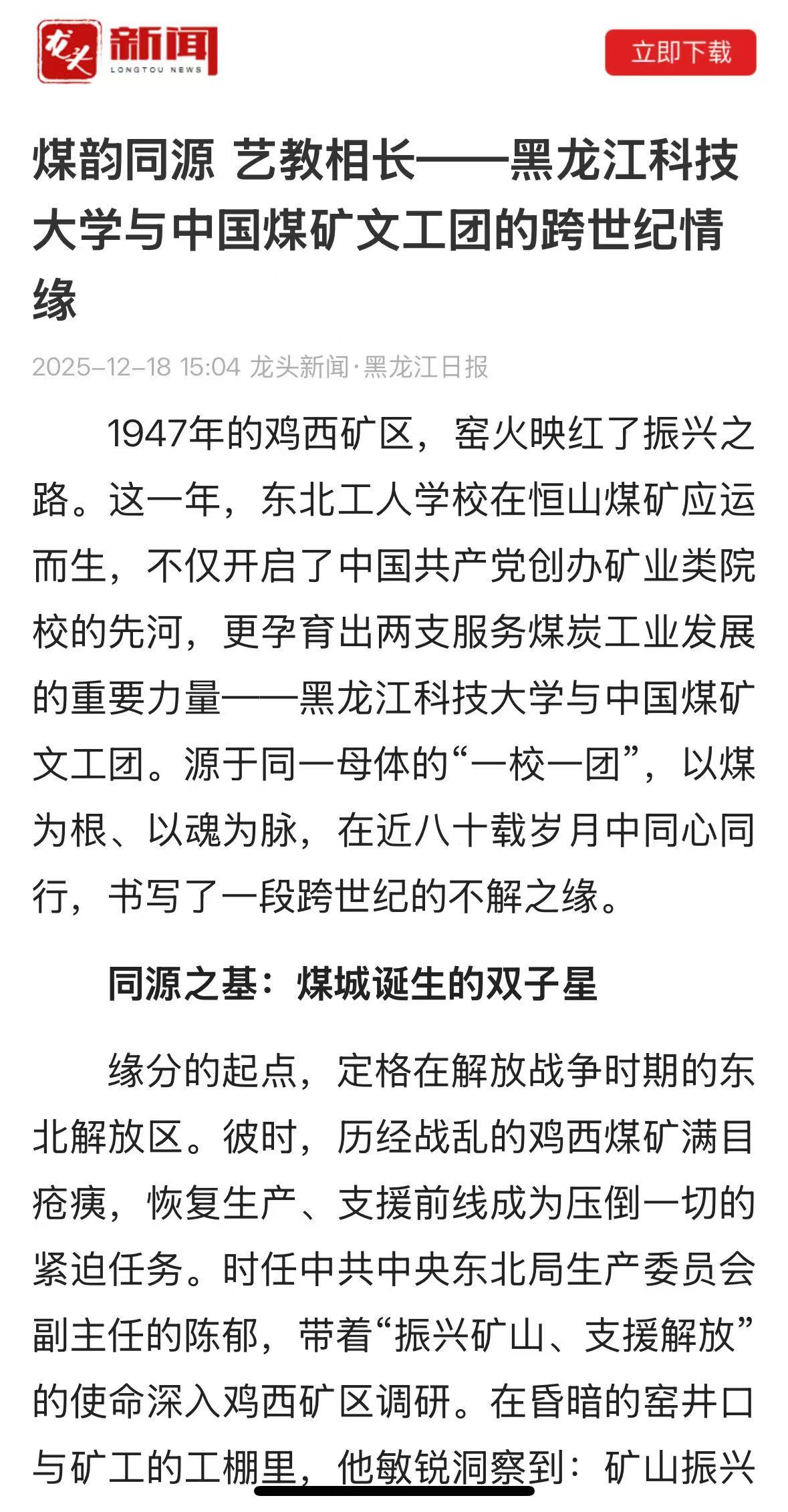 龙头 新闻 LONGTOU NEWS

立即下载

煤韵同源 艺教相长——黑龙江科技大学与中国煤矿文工团的跨世纪情缘

2025-12-18 15:04 龙头新闻·黑龙江日报

1947年的鸡西矿区，窑火映红了振兴之路。这一年，东北工人学校在恒山煤矿应运而生，不仅开启了中国共产党创办矿业类院校的先河，更孕育出两支服务煤炭工业发展的重要力量——黑龙江科技大学与中国煤矿文工团。源于同一母体的“一校一团”，以煤为根、以魂为脉，在近八十载岁月中同心同行，书写了一段跨世纪的不解之缘。

同源之基：煤城诞生的双子星

缘分的起点，定格在解放战争时期的东北解放区。彼时，历经战乱的鸡西煤矿满目疮痍，恢复生产、支援前线成为压倒一切的紧迫任务。时任中共中央东北局生产委员会副主任的陈郁，带着“振兴矿山、支援解放”的使命深入鸡西矿区调研。在昏暗的窑井口与矿工的工棚里，他敏锐洞察到：矿山振兴